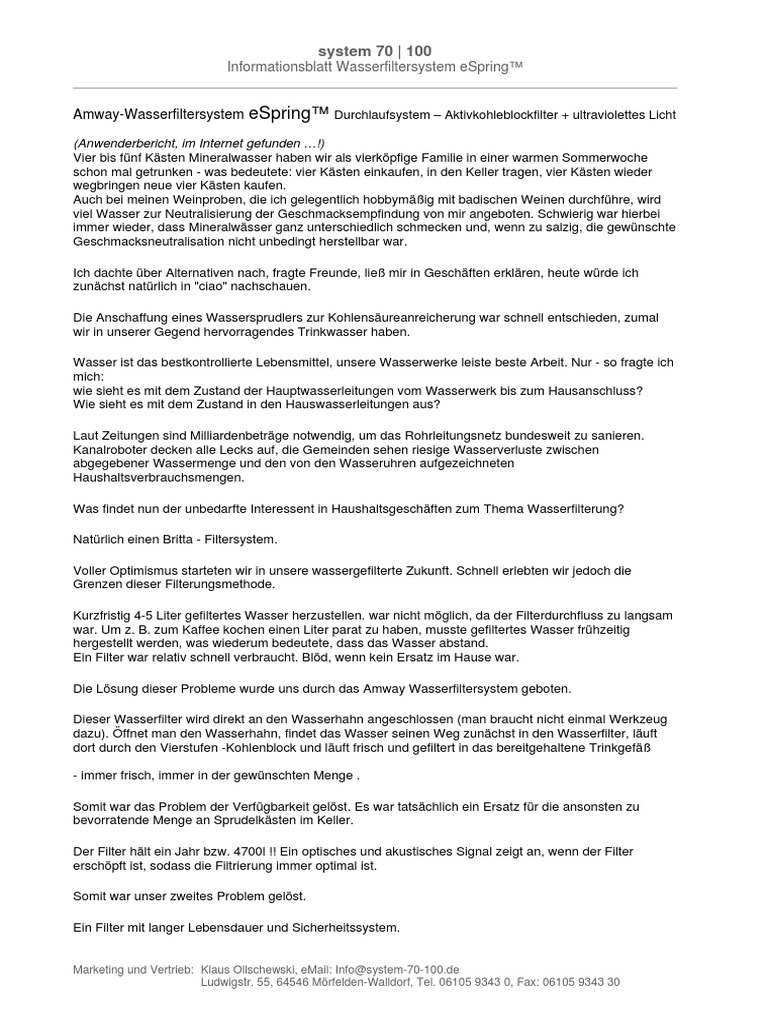 system 70 | 100
Informationsblatt Wasserfiltersystem eSpring™

Amway-Wasserfiltersystem eSpring™ Durchlaufsystem – Aktivkohleblockfilter + ultraviolettes Licht

(Anwenderbericht, im Internet gefunden …!)
Vier bis fünf Kästen Mineralwasser haben wir als vierköpfige Familie in einer warmen Sommerwoche schon mal getrunken - was bedeutete: vier Kästen einkaufen, in den Keller tragen, vier Kästen wieder wegbringen neue vier Kästen kaufen.
Auch bei meinen Weinproben, die ich gelegentlich hobbymäßig mit badischen Weinen durchführe, wird viel Wasser zur Neutralisierung der Geschmacksempfindung von mir angeboten. Schwierig war hierbei immer wieder, dass Mineralwässer ganz unterschiedlich schmecken und, wenn zu salzig, die gewünschte Geschmacksneutralisation nicht unbedingt herstellbar war.

Ich dachte über Alternativen nach, fragte Freunde, ließ mir in Geschäften erklären, heute würde ich zunächst natürlich in "ciao" nachschauen.

Die Anschaffung eines Wassersprudlers zur Kohlensäureanreicherung war schnell entschieden, zumal wir in unserer Gegend hervorragendes Trinkwasser haben.

Wasser ist das bestkontrollierte Lebensmittel, unsere Wasserwerke leiste beste Arbeit. Nur - so fragte ich mich:
wie sieht es mit dem Zustand der Hauptwasserleitungen vom Wasserwerk bis zum Hausanschluss?
Wie sieht es mit dem Zustand in den Hauswasserleitungen aus?

Laut Zeitungen sind Milliardenbeträge notwendig, um das Rohrleitungsnetz bundesweit zu sanieren. Kanalroboter decken alle Lecks auf, die Gemeinden sehen riesige Wasserverluste zwischen abgegebener Wassermenge und den von den Wasseruhren aufgezeichneten Haushaltsverbrauchsmengen.

Was findet nun der unbedarfte Interessent in Haushaltsgeschäften zum Thema Wasserfilterung?

Natürlich einen Britta - Filtersystem.

Voller Optimismus starteten wir in unsere wassergefilterte Zukunft. Schnell erlebten wir jedoch die Grenzen dieser Filterungsmethode.

Kurzfristig 4-5 Liter gefiltertes Wasser herzustellen. war nicht möglich, da der Filterdurchfluss zu langsam war. Um z. B. zum Kaffee kochen einen Liter parat zu haben, musste gefiltertes Wasser frühzeitig hergestellt werden, was wiederum bedeutete, dass das Wasser abstand.
Ein Filter war relativ schnell verbraucht. Blöd, wenn kein Ersatz im Hause war.

Die Lösung dieser Probleme wurde uns durch das Amway Wasserfiltersystem geboten.

Dieser Wasserfilter wird direkt an den Wasserhahn angeschlossen (man braucht nicht einmal Werkzeug dazu). Öffnet man den Wasserhahn, findet das Wasser seinen Weg zunächst in den Wasserfilter, läuft dort durch den Vierstufen -Kohlenblock und läuft frisch und gefiltert in das bereitgehaltene Trinkgefäß

- immer frisch, immer in der gewünschten Menge .

Somit war das Problem der Verfügbarkeit gelöst. Es war tatsächlich ein Ersatz für die ansonsten zu bevorratende Menge an Sprudelkästen im Keller.

Der Filter hält ein Jahr bzw. 4700l !! Ein optisches und akustisches Signal zeigt an, wenn der Filter erschöpft ist, sodass die Filtrierung immer optimal ist.

Somit war unser zweites Problem gelöst.

Ein Filter mit langer Lebensdauer und Sicherheitssystem.

Marketing und Vertrieb: Klaus Ollschewski, eMail: Info@system-70-100.de
Ludwigstr. 55, 64546 Mörfelden-Walldorf, Tel. 06105 9343 0, Fax: 06105 9343 30